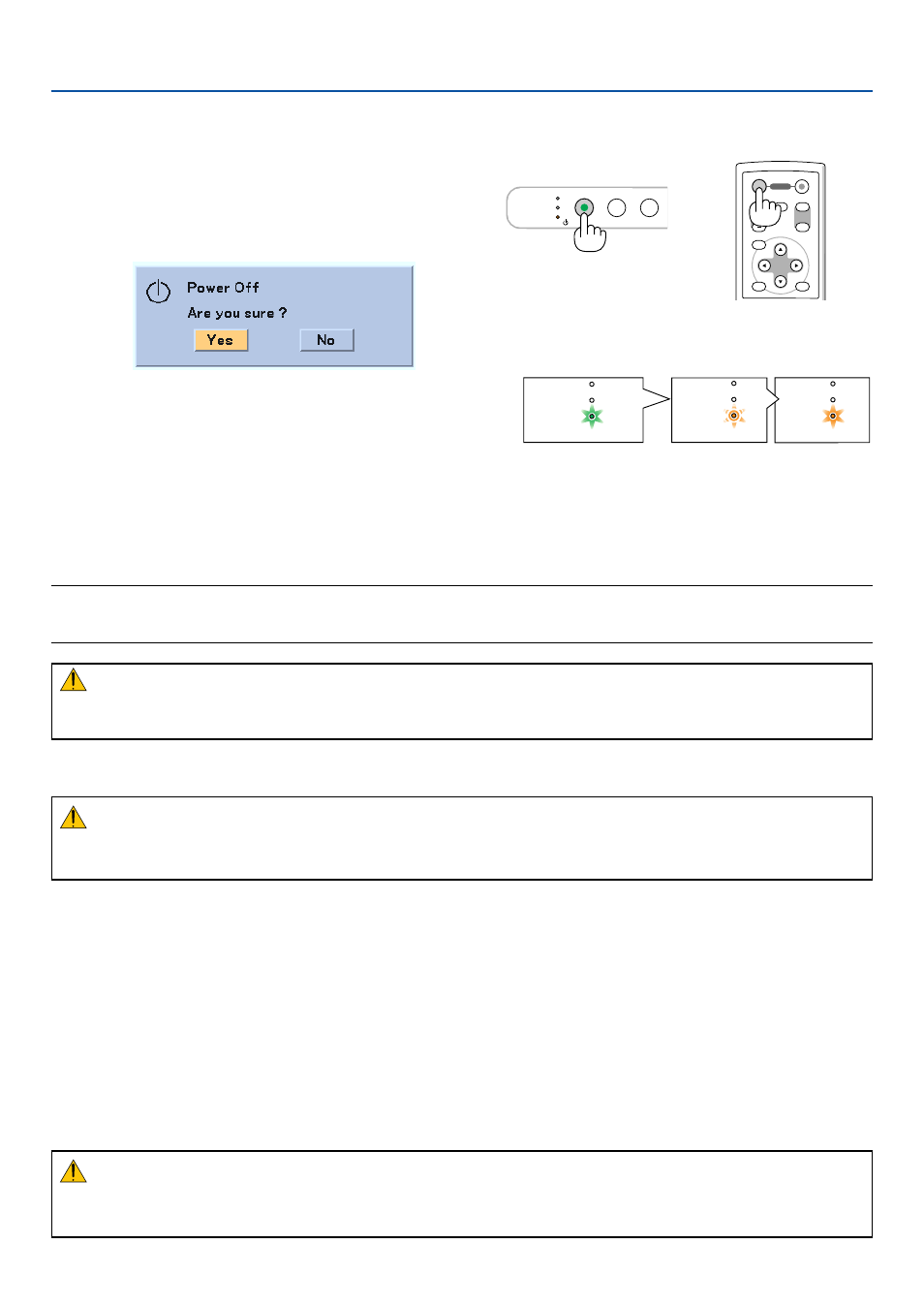 Power Off
Are you sure ?
Yes
No